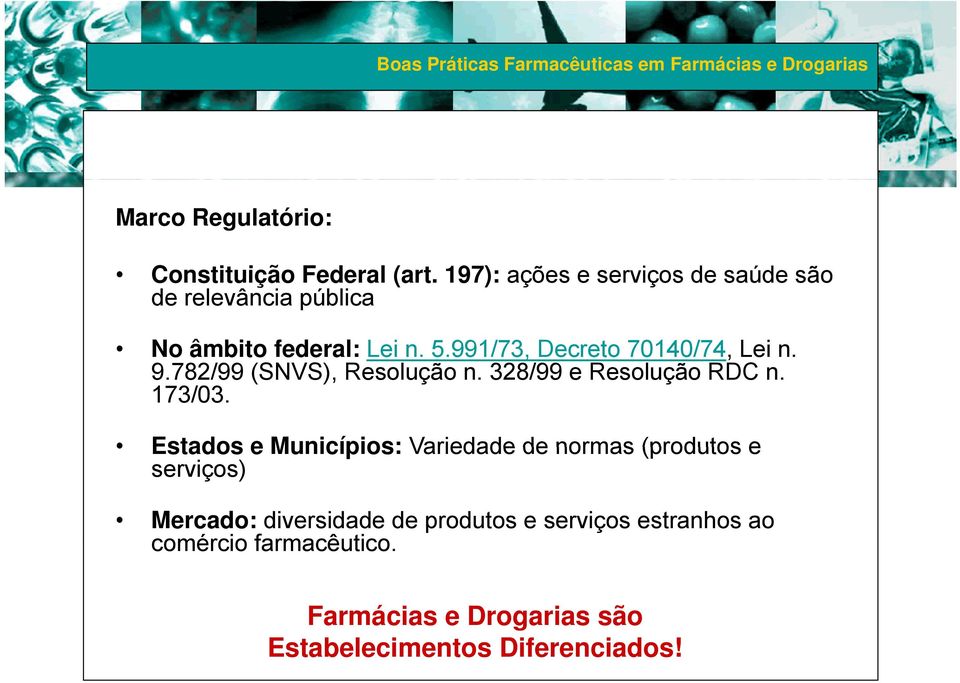 Boas Práticas Farmacêuticas em Farmácias e Drogarias

Marco Regulatório:

• Constituição Federal (art. 197): ações e serviços de saúde são de relevância pública

• No âmbito federal: Lei n. 5.991/73, Decreto 70140/74, Lei n. 9.782/99 (SNVS), Resolução n. 328/99 e Resolução RDC n. 173/03.

• Estados e Municípios: Variedade de normas (produtos e serviços)

• Mercado: diversidade de produtos e serviços estranhos ao comércio farmacêutico.

Farmácias e Drogarias são Estabelecimentos Diferenciados!